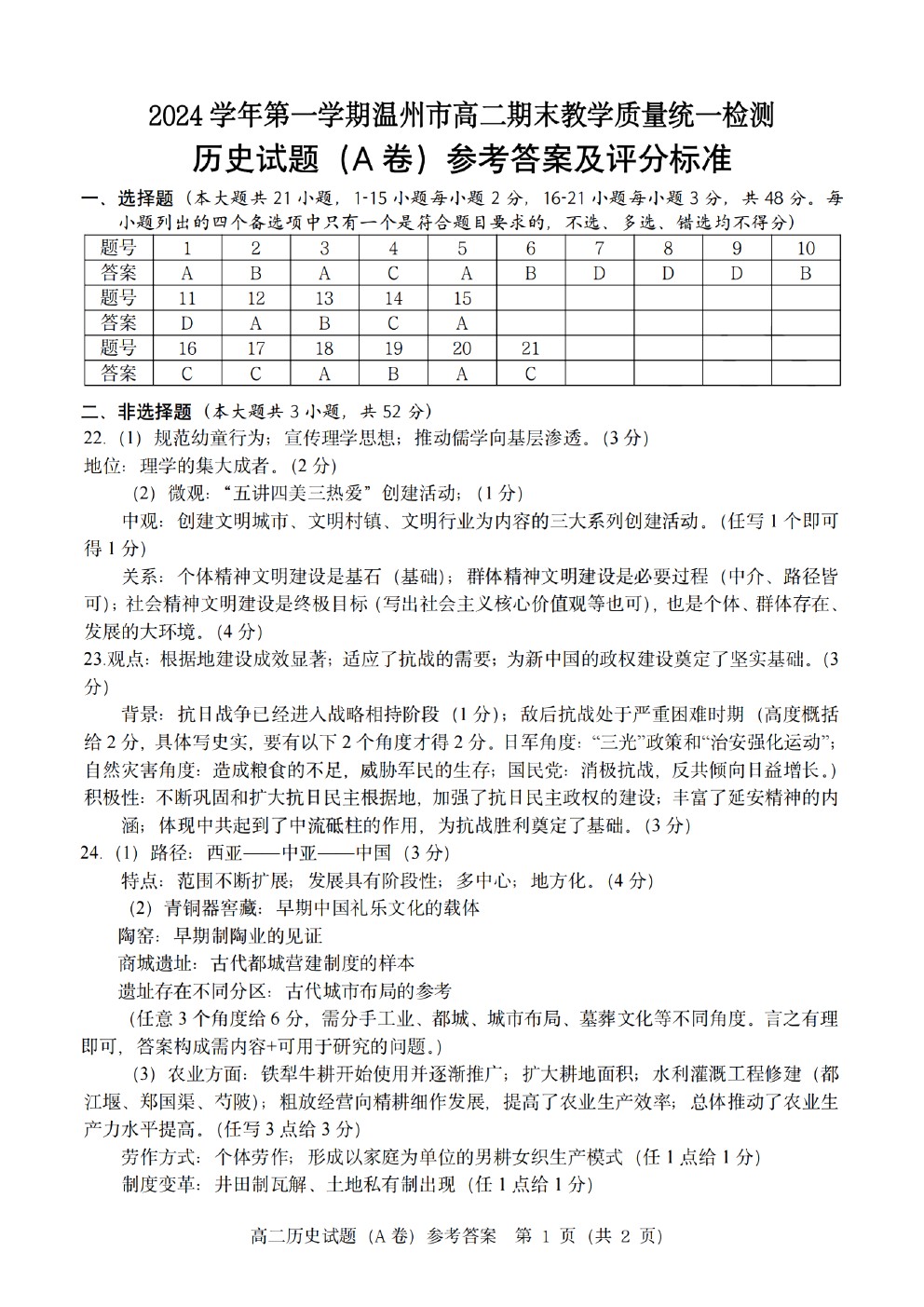 2024 学年第一学期温州市高二期末教学质量统一检测
历史试题（A 卷）参考答案及评分标准

一、选择题（本大题共 21 小题，1-15 小题每小题 2 分，16-21 小题每小题 3 分，共 48 分。每小题列出的四个备选项中只有一个是符合题目要求的，不选、多选、错选均不得分）

| 题号 | 1 | 2 | 3 | 4 | 5 | 6 | 7 | 8 | 9 | 10 |
|---|---|---|---|---|---|---|---|---|---|---|
| 答案 | A | B | A | C | A | B | D | D | D | B |
| 题号 | 11 | 12 | 13 | 14 | 15 | | | | | |
| 答案 | D | A | B | C | A | | | | | |
| 题号 | 16 | 17 | 18 | 19 | 20 | 21 | | | | |
| 答案 | C | C | A | B | A | C | | | | |

二、非选择题（本大题共 3 小题，共 52 分）
22.（1）规范幼童行为；宣传理学思想；推动儒学向基层渗透。(3 分)
地位：理学的集大成者。(2 分)
（2）微观：“五讲四美三热爱”创建活动；（1 分）
中观：创建文明城市、文明村镇、文明行业为内容的三大系列创建活动。(任写 1 个即可得 1 分)
关系：个体精神文明建设是基石（基础）；群体精神文明建设是必要过程（中介、路径皆可）；社会精神文明建设是终极目标（写出社会主义核心价值观等也可），也是个体、群体存在、发展的大环境。(4 分)
23.观点：根据地建设成效显著；适应了抗战的需要；为新中国的政权建设奠定了坚实基础。(3 分)
背景：抗日战争已经进入战略相持阶段（1 分）；敌后抗战处于严重困难时期（高度概括给 2 分，具体写史实，要有以下 2 个角度才得 2 分。日军角度：“三光”政策和“治安强化运动”；自然灾害角度：造成粮食的不足，威胁军民的生存；国民党：消极抗战，反共倾向日益增长。）
积极性：不断巩固和扩大抗日民主根据地，加强了抗日民主政权的建设；丰富了延安精神的内涵；体现中共起到了中流砥柱的作用，为抗战胜利奠定了基础。(3 分)
24.（1）路径：西亚——中亚——中国（3 分）
特点：范围不断扩展；发展具有阶段性；多中心；地方化。(4 分)
（2）青铜器窖藏：早期中国礼乐文化的载体
陶窑：早期制陶业的见证
商城遗址：古代都城营建制度的样本
遗址存在不同分区：古代城市布局的参考
（任意 3 个角度给 6 分，需分手工业、都城、城市布局、墓葬文化等不同角度。言之有理即可，答案构成需内容+可用于研究的问题。）
（3）农业方面：铁犁牛耕开始使用并逐渐推广；扩大耕地面积；水利灌溉工程修建（都江堰、郑国渠、芍陂）；粗放经营向精耕细作发展，提高了农业生产效率；总体推动了农业生产力水平提高。(任写 3 点给 3 分)
劳作方式：个体劳作；形成以家庭为单位的男耕女织生产模式（任 1 点给 1 分）
制度变革：井田制瓦解、土地私有制出现（任 1 点给 1 分）

高二历史试题（A 卷）参考答案 第 1 页（共 2 页）